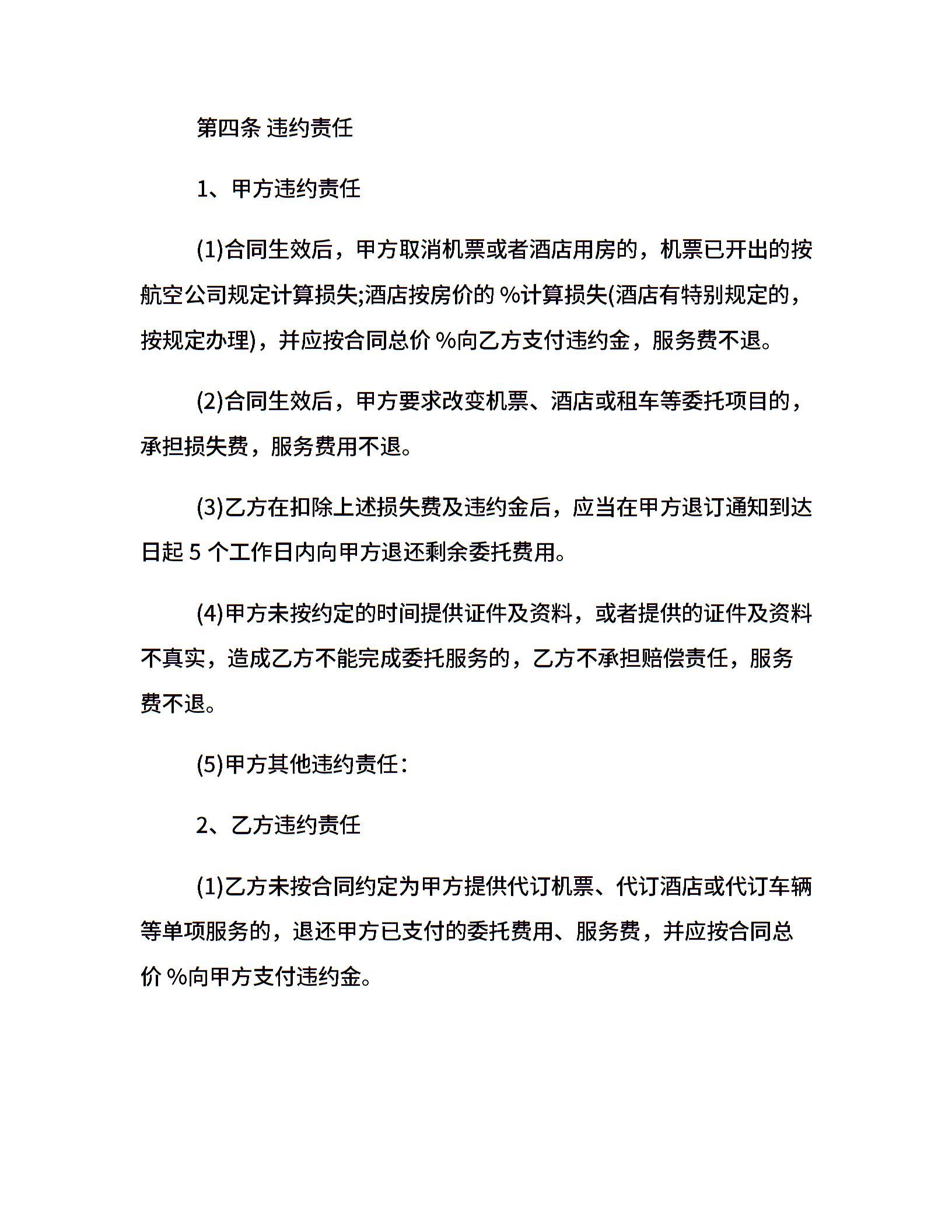 第四条 违约责任

1、甲方违约责任

(1)合同生效后，甲方取消机票或者酒店用房的，机票已开出的按航空公司规定计算损失;酒店按房价的 %计算损失(酒店有特别规定的，按规定办理)，并应按合同总价 %向乙方支付违约金，服务费不退。

(2)合同生效后，甲方要求改变机票、酒店或租车等委托项目的，承担损失费，服务费用不退。

(3)乙方在扣除上述损失费及违约金后，应当在甲方退订通知到达日起 5 个工作日内向甲方退还剩余委托费用。

(4)甲方未按约定的时间提供证件及资料，或者提供的证件及资料不真实，造成乙方不能完成委托服务的，乙方不承担赔偿责任，服务费不退。

(5)甲方其他违约责任：

2、乙方违约责任

(1)乙方未按合同约定为甲方提供代订机票、代订酒店或代订车辆等单项服务的，退还甲方已支付的委托费用、服务费，并应按合同总价 %向甲方支付违约金。